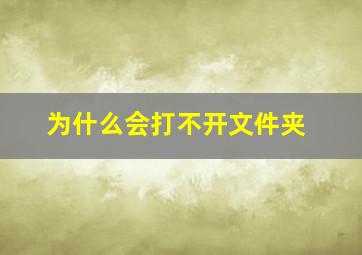 为什么会打不开文件夹